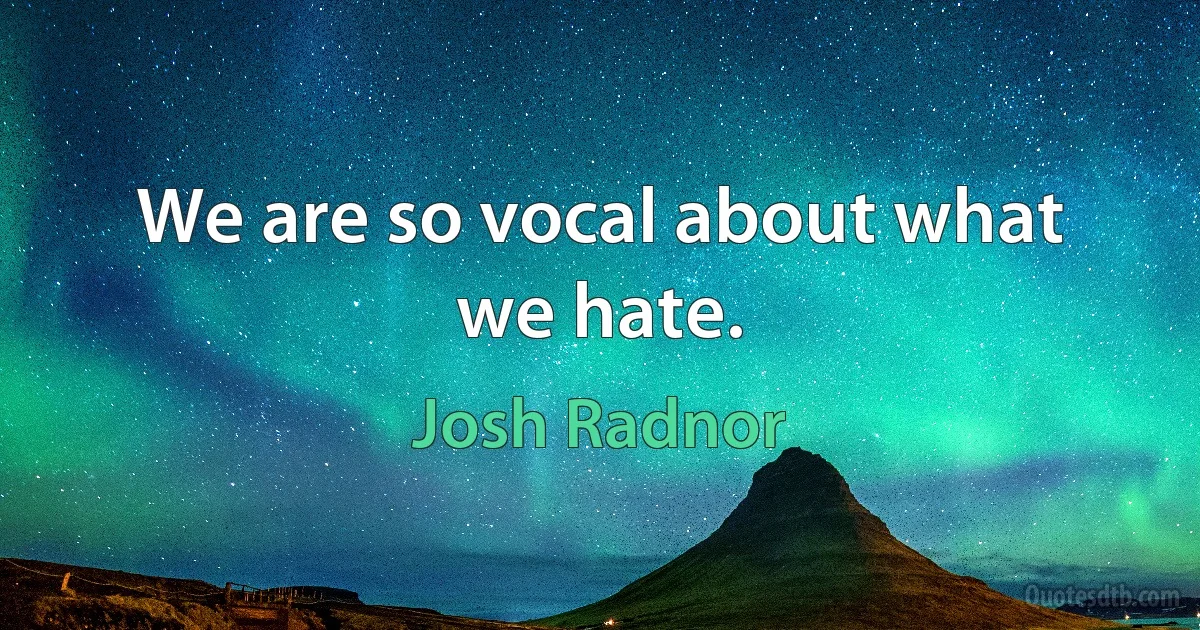 We are so vocal about what we hate.

Josh Radnor

Quotesdtb.com